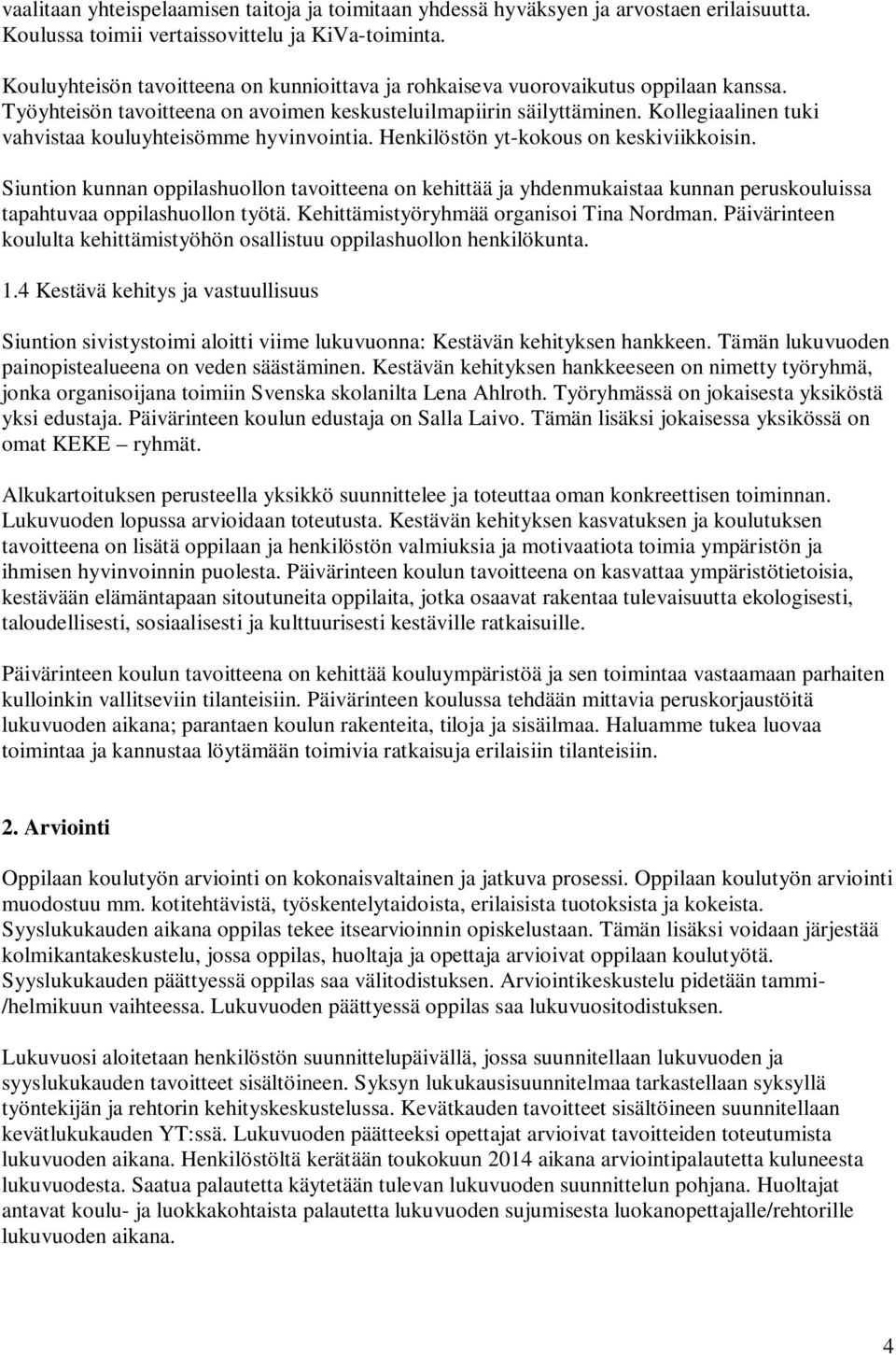 vaalitaan yhteispelaamisen taitoja ja toimitaan yhdessä hyväksyen ja arvostaen erilaisuutta. Koulussa toimii vertaissovittelu ja KiVa-toiminta.

Kouluyhteisön tavoitteena on kunnioittava ja rohkaiseva vuorovaikutus oppilaan kanssa. Työyhteisön tavoitteena on avoimen keskusteluilmapiirin säilyttäminen. Kollegiaalinen tuki vahvistaa kouluyhteisömme hyvinvointia. Henkilöstön yt-kokous on keskiviikkoisin.

Siuntion kunnan oppilashuollon tavoitteena on kehittää ja yhdenmukaistaa kunnan peruskouluissa tapahtuvaa oppilashuollon työtä. Kehittämistyöryhmää organisoi Tina Nordman. Päivärinteen koululta kehittämistyöhön osallistuu oppilashuollon henkilökunta.

1.4 Kestävä kehitys ja vastuullisuus

Siuntion sivistystoimi aloitti viime lukuvuonna: Kestävän kehityksen hankkeen. Tämän lukuvuoden painopistealueena on veden säästäminen. Kestävän kehityksen hankkeeseen on nimetty työryhmä, jonka organisoijana toimiin Svenska skolanilta Lena Ahlroth. Työryhmässä on jokaisesta yksiköstä yksi edustaja. Päivärinteen koulun edustaja on Salla Laivo. Tämän lisäksi jokaisessa yksikössä on omat KEKE – ryhmät.

Alkukartoituksen perusteella yksikkö suunnittelee ja toteuttaa oman konkreettisen toiminnan. Lukuvuoden lopussa arvioidaan toteutusta. Kestävän kehityksen kasvatuksen ja koulutuksen tavoitteena on lisätä oppilaan ja henkilöstön valmiuksia ja motivaatiota toimia ympäristön ja ihmisen hyvinvoinnin puolesta. Päivärinteen koulun tavoitteena on kasvattaa ympäristötietoisia, kestävään elämäntapaan sitoutuneita oppilaita, jotka osaavat rakentaa tulevaisuutta ekologisesti, taloudellisesti, sosiaalisesti ja kulttuurisesti kestäville ratkaisuille.

Päivärinteen koulun tavoitteena on kehittää kouluympäristöä ja sen toimintaa vastaamaan parhaiten kulloinkin vallitseviin tilanteisiin. Päivärinteen koulussa tehdään mittavia peruskorjaustöitä lukuvuoden aikana; parantaen koulun rakenteita, tiloja ja sisäilmaa. Haluamme tukea luovaa toimintaa ja kannustaa löytämään toimivia ratkaisuja erilaisiin tilanteisiin.

2. Arviointi

Oppilaan koulutyön arviointi on kokonaisvaltainen ja jatkuva prosessi. Oppilaan koulutyön arviointi muodostuu mm. kotitehtävistä, työskentelytaidoista, erilaisista tuotoksista ja kokeista. Syyslukukauden aikana oppilas tekee itsearvioinnin opiskelustaan. Tämän lisäksi voidaan järjestää kolmikantakeskustelu, jossa oppilas, huoltaja ja opettaja arvioivat oppilaan koulutyötä. Syyslukukauden päättyessä oppilas saa välitodistuksen. Arviointikeskustelu pidetään tammi-/helmikuun vaihteessa. Lukuvuoden päättyessä oppilas saa lukuvuositodistuksen.

Lukuvuosi aloitetaan henkilöstön suunnittelupäivällä, jossa suunnitellaan lukuvuoden ja syyslukukauden tavoitteet sisältöineen. Syksyn lukukausisuunnitelmaa tarkastellaan syksyllä työntekijän ja rehtorin kehityskeskustelussa. Kevätkauden tavoitteet sisältöineen suunnitellaan kevätlukukauden YT:ssä. Lukuvuoden päätteeksi opettajat arvioivat tavoitteiden toteutumista lukuvuoden aikana. Henkilöstöltä kerätään toukokuun 2014 aikana arviointipalautetta kuluneesta lukuvuodesta. Saatua palautetta käytetään tulevan lukuvuoden suunnittelun pohjana. Huoltajat antavat koulu- ja luokkakohtaista palautetta lukuvuoden sujumisesta luokanopettajalle/rehtorille lukuvuoden aikana.

4